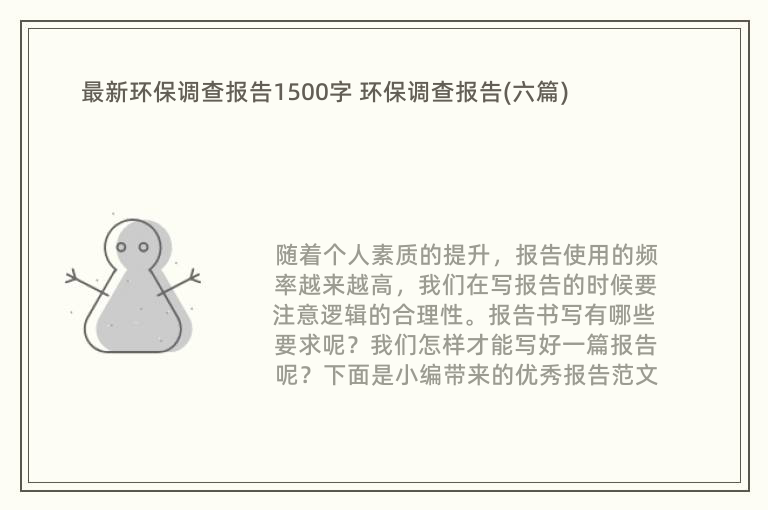 最新环保调查报告1500字 环保调查报告(六篇)

随着个人素质的提升，报告使用的频率越来越高，我们在写报告的时候要注意逻辑的合理性。报告书写有哪些要求呢？我们怎样才能写好一篇报告呢？下面是小编带来的优秀报告范文